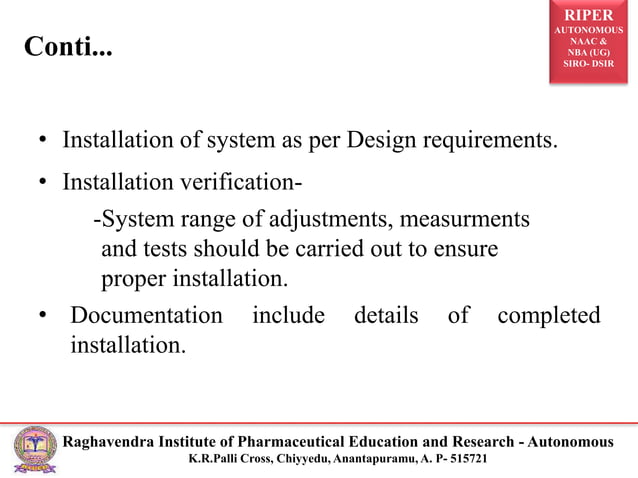 Conti...

RIPER
AUTONOMOUS
NAAC &
NBA (UG)
SIRO- DSIR

• Installation of system as per Design requirements.

• Installation verification-

-System range of adjustments, measurments and tests should be carried out to ensure proper installation.

• Documentation include details of completed installation.

Raghavendra Institute of Pharmaceutical Education and Research - Autonomous
K.R.Palli Cross, Chiyyedu, Anantapuramu, A. P- 515721